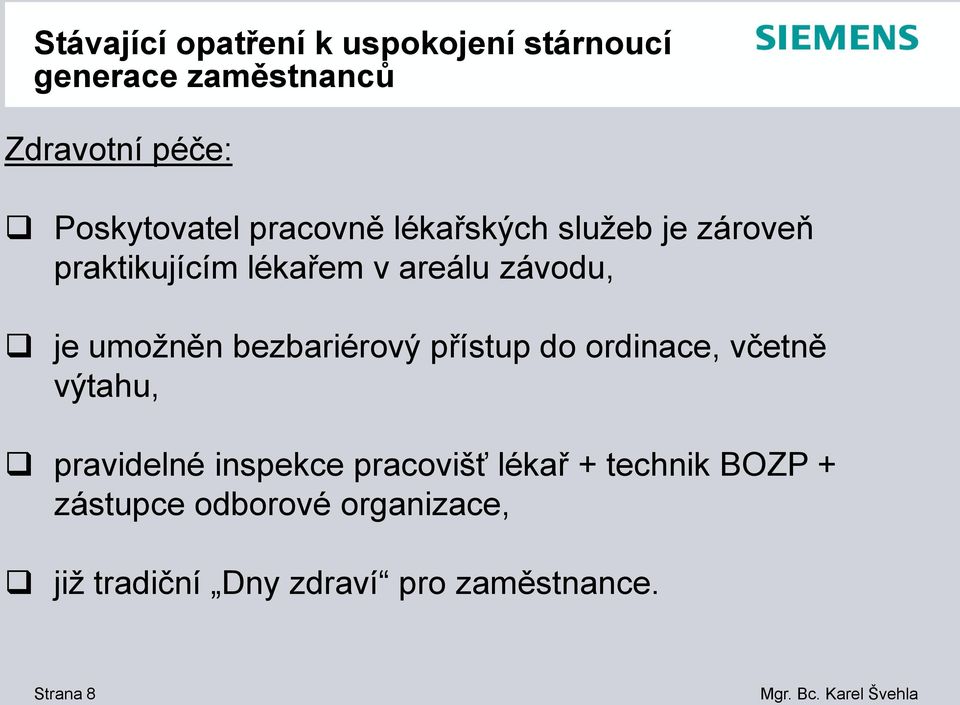 Stávající opatření k uspokojení stárnoucí generace zaměstnanců

SIEMENS

Zdravotní péče:

❑ Poskytovatel pracovně lékařských služeb je zároveň praktikujícím lékařem v areálu závodu,

❑ je umožněn bezbariérový přístup do ordinace, včetně výtahu,

❑ pravidelné inspekce pracovišť lékař + technik BOZP + zástupce odborové organizace,

❑ již tradiční „Dny zdraví“ pro zaměstnance.

Strana 8

Mgr. Bc. Karel Švehla